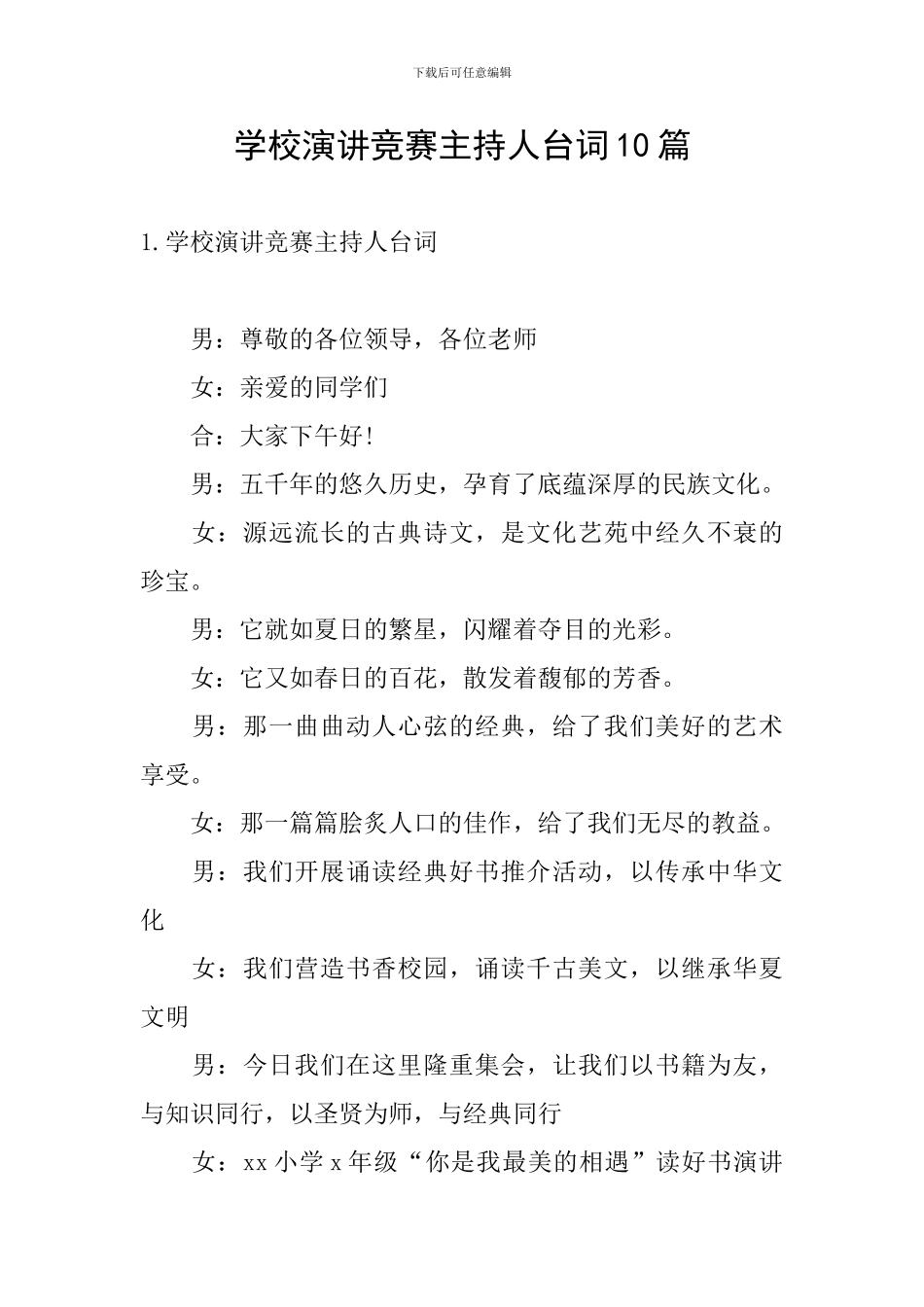 下载后可任意编辑

学校演讲竞赛主持人台词10篇

1.学校演讲竞赛主持人台词

男：尊敬的各位领导，各位老师

女：亲爱的同学们

合：大家下午好!

男：五千年的悠久历史，孕育了底蕴深厚的民族文化。

女：源远流长的古典诗文，是文化艺苑中经久不衰的珍宝。

男：它就如夏日的繁星，闪耀着夺目的光彩。

女：它又如春日的百花，散发着馥郁的芳香。

男：那一曲曲动人心弦的经典，给了我们美好的艺术享受。

女：那一篇篇脍炙人口的佳作，给了我们无尽的教益。

男：我们开展诵读经典好书推介活动，以传承中华文化

女：我们营造书香校园，诵读千古美文，以继承华夏文明

男：今日我们在这里隆重集会，让我们以书籍为友，与知识同行，以圣贤为师，与经典同行

女：xx小学x年级“你是我最美的相遇”读好书演讲